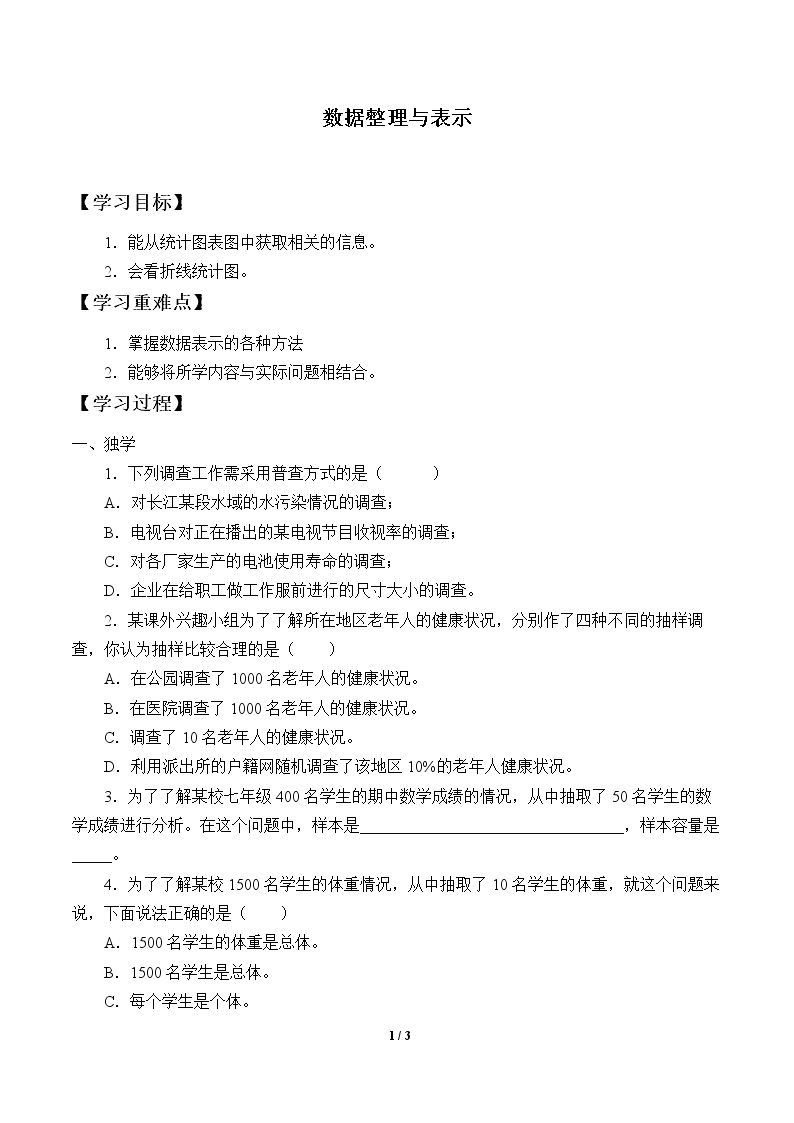 数据整理与表示

【学习目标】

1.能从统计图表图中获取相关的信息。

2.会看折线统计图。

【学习重难点】

1.掌握数据表示的各种方法

2.能够将所学内容与实际问题相结合。

【学习过程】

一、独学

1.下列调查工作需采用普查方式的是（ ）

A.对长江某段水域的水污染情况的调查；

B.电视台对正在播出的某电视节目收视率的调查；

C.对各厂家生产的电池使用寿命的调查；

D.企业在给职工做工作服前进行的尺寸大小的调查。

2.某课外兴趣小组为了了解所在地区老年人的健康状况，分别作了四种不同的抽样调查，你认为抽样比较合理的是（ ）

A.在公园调查了1000名老年人的健康状况。

B.在医院调查了1000名老年人的健康状况。

C.调查了10名老年人的健康状况。

D.利用派出所的户籍网随机调查了该地区10%的老年人健康状况。

3.为了了解某校七年级400名学生的期中数学成绩的情况，从中抽取了50名学生的数学成绩进行分析。在这个问题中，样本是____，样本容量是____。

4.为了了解某校1500名学生的体重情况，从中抽取了10名学生的体重，就这个问题来说，下面说法正确的是（ ）

A.1500名学生的体重是总体。

B.1500名学生是总体。

C.每个学生是个体。

1 / 3